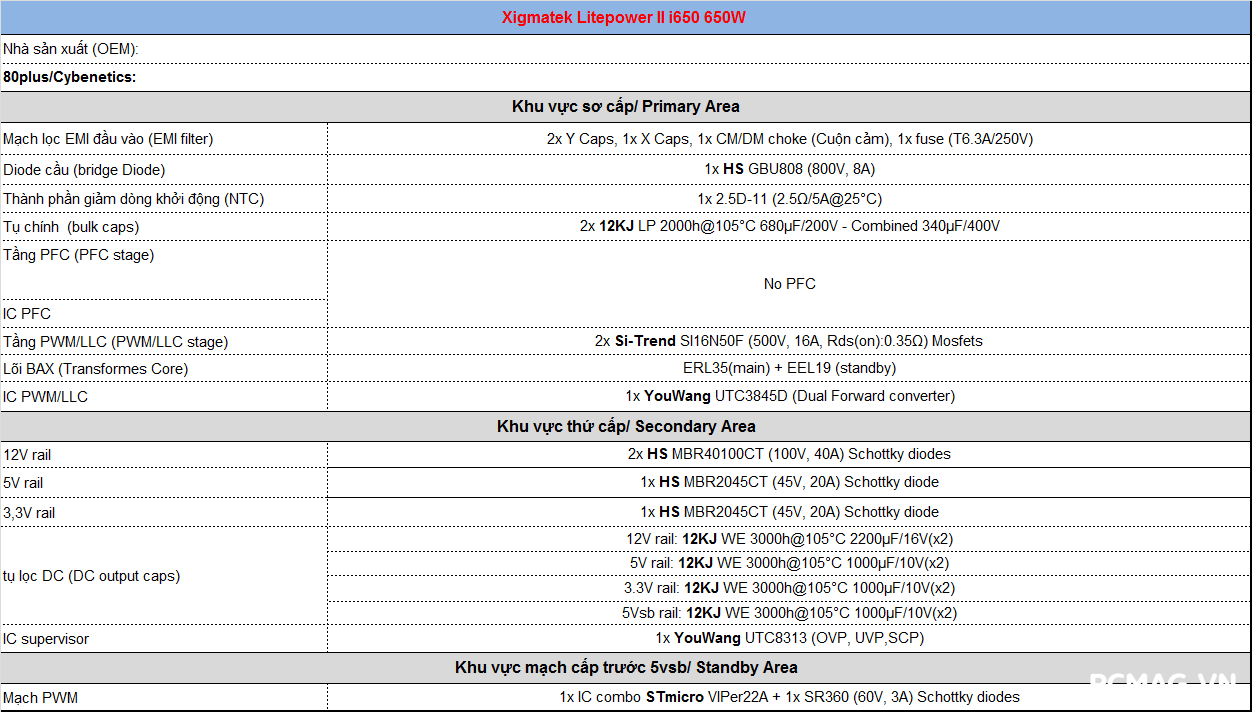 | Xigmatek Litepower II i650 650W | |
|---|---|
| Nhà sản xuất (OEM): | |
| 80plus/Cybenetics: | |
| Khu vực sơ cấp/ Primary Area | |
| Mạch lọc EMI đầu vào (EMI filter) | 2x Y Caps, 1x X Caps, 1x CM/DM choke (Cuộn cảm), 1x fuse (T6.3A/250V) |
| Diode cầu (bridge Diode) | 1x HS GBU808 (800V, 8A) |
| Thành phần giảm dòng khởi động (NTC) | 1x 2.5D-11 (2.5Ω/5A@25°C) |
| Tụ chính (bulk caps) | 2x 12KJ LP 2000h@105°C 680μF/200V - Combined 340μF/400V |
| Tầng PFC (PFC stage) | No PFC |
| IC PFC | |
| Tầng PWM/LLC (PWM/LLC stage) | 2x Si-Trend SI16N50F (500V, 16A, Rds(on):0.35Ω) Mosfets |
| Lõi BAX (Transformes Core) | ERL35(main) + EEL19 (standby) |
| IC PWM/LLC | 1x YouWang UTC3845D (Dual Forward converter) |
| Khu vực thứ cấp/ Secondary Area | |
| 12V rail | 2x HS MBR40100CT (100V, 40A) Schottky diodes |
| 5V rail | 1x HS MBR2045CT (45V, 20A) Schottky diode |
| 3,3V rail | 1x HS MBR2045CT (45V, 20A) Schottky diode |
| tụ lọc DC (DC output caps) | 12V rail: 12KJ WE 3000h@105°C 2200μF/16V(x2) |
| | 5V rail: 12KJ WE 3000h@105°C 1000μF/10V(x2) |
| | 3.3V rail: 12KJ WE 3000h@105°C 1000μF/10V(x2) |
| | 5Vsb rail: 12KJ WE 3000h@105°C 1000μF/10V(x2) |
| IC supervisor | 1x YouWang UTC8313 (OVP, UVP,SCP) |
| Khu vực mạch cấp trước 5vsb/ Standby Area | |
| Mạch PWM | 1x IC combo STmicro VIPer22A + 1x SR360 (60V, 3A) Schottky diodes |

PCMAG.VN